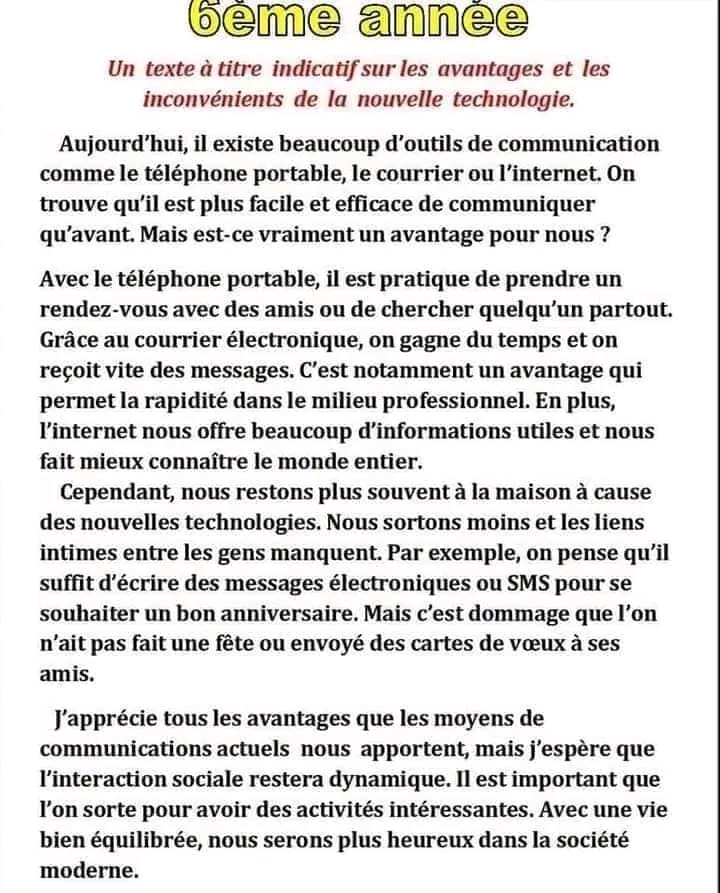 6ème année

Un texte à titre indicatif sur les avantages et les inconvénients de la nouvelle technologie.

Aujourd'hui, il existe beaucoup d'outils de communication comme le téléphone portable, le courrier ou l'internet. On trouve qu'il est plus facile et efficace de communiquer qu'avant. Mais est-ce vraiment un avantage pour nous ?

Avec le téléphone portable, il est pratique de prendre un rendez-vous avec des amis ou de chercher quelqu'un partout. Grâce au courrier électronique, on gagne du temps et on reçoit vite des messages. C'est notamment un avantage qui permet la rapidité dans le milieu professionnel. En plus, l'internet nous offre beaucoup d'informations utiles et nous fait mieux connaître le monde entier.

Cependant, nous restons plus souvent à la maison à cause des nouvelles technologies. Nous sortons moins et les liens intimes entre les gens manquent. Par exemple, on pense qu'il suffit d'écrire des messages électroniques ou SMS pour se souhaiter un bon anniversaire. Mais c'est dommage que l'on n'ait pas fait une fête ou envoyé des cartes de vœux à ses amis.

J'apprécie tous les avantages que les moyens de communications actuels nous apportent, mais j'espère que l'interaction sociale restera dynamique. Il est important que l'on sorte pour avoir des activités intéressantes. Avec une vie bien équilibrée, nous serons plus heureux dans la société moderne.